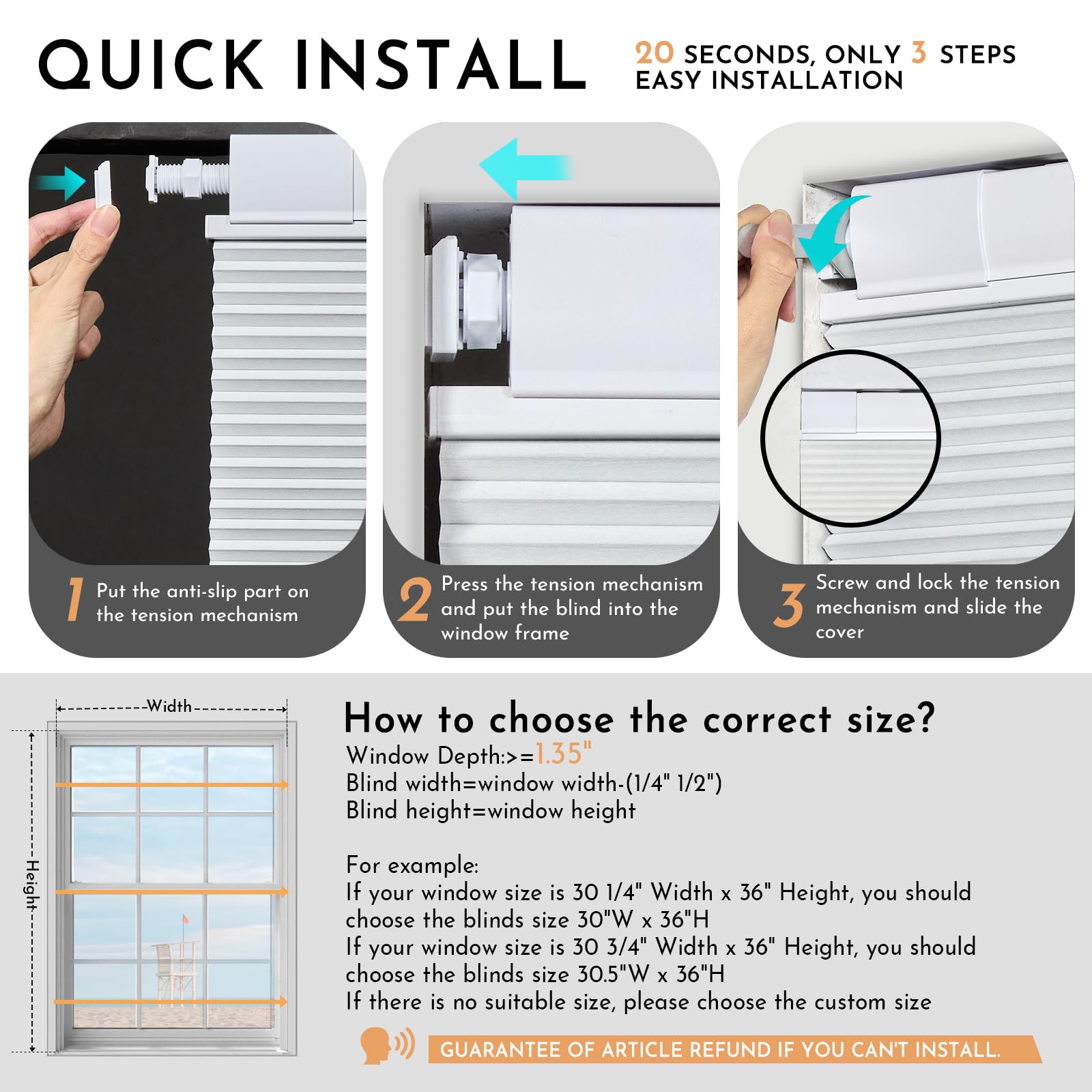 QUICK INSTALL

20 SECONDS, ONLY 3 STEPS
EASY INSTALLATION

1 Put the anti-slip part on the tension mechanism

2 Press the tension mechanism and put the blind into the window frame

3 Screw and lock the tension mechanism and slide the cover

Width

Height

How to choose the correct size?
Window Depth:>=1.35"
Blind width=window width-(1/4" 1/2")
Blind height=window height

For example:
If your window size is 30 1/4" Width x 36" Height, you should choose the blinds size 30"W x 36"H
If your window size is 30 3/4" Width x 36" Height, you should choose the blinds size 30.5"W x 36"H
If there is no suitable size, please choose the custom size

GUARANTEE OF ARTICLE REFUND IF YOU CAN'T INSTALL.